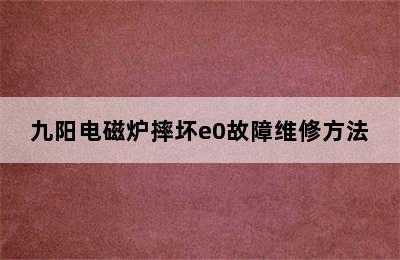 九阳电磁炉摔坏e0故障维修方法